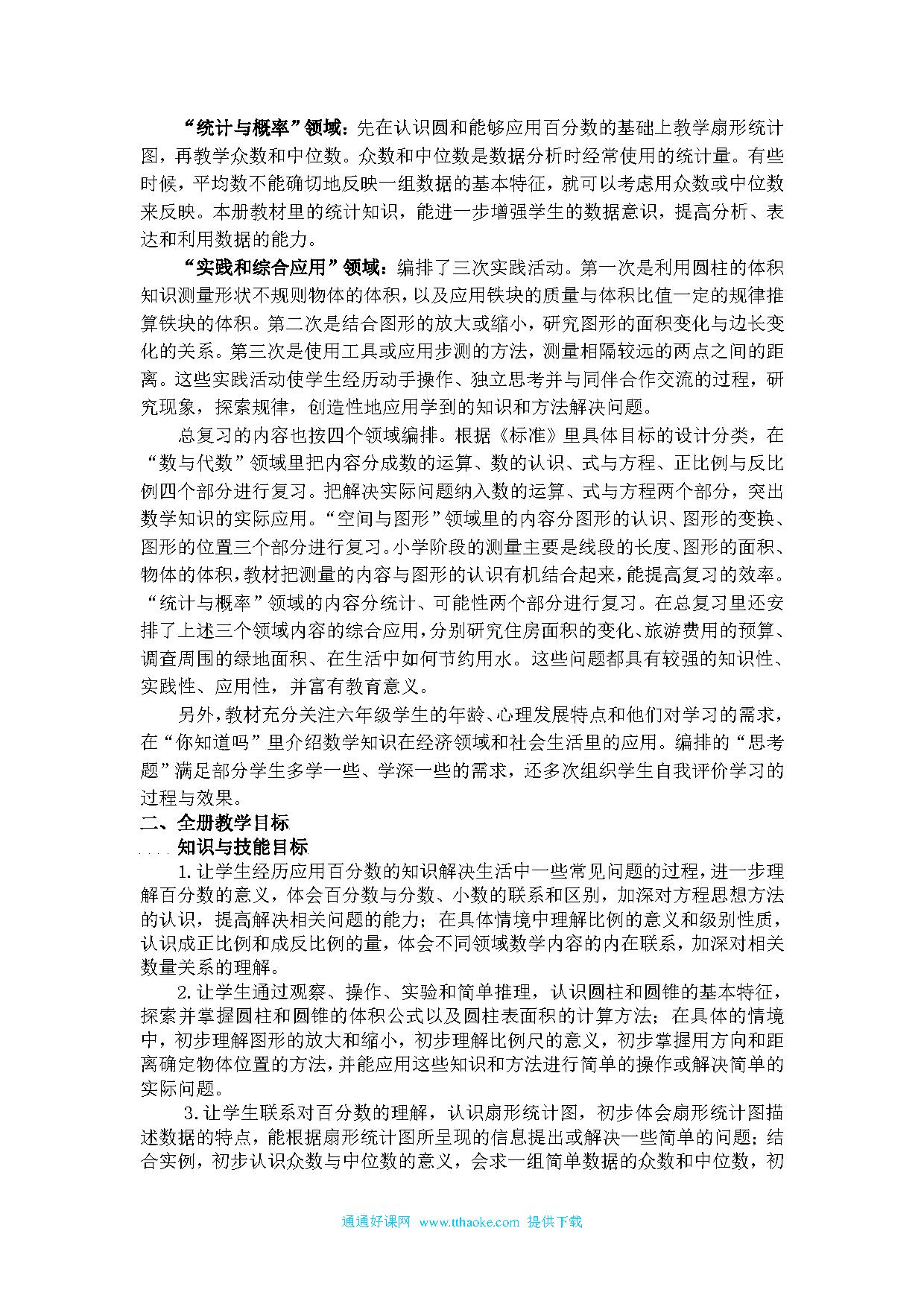 “统计与概率”领域：先在认识圆和能够应用百分数的基础上教学扇形统计图，再教学众数和中位数。众数和中位数是数据分析时经常使用的统计量。有些时候，平均数不能确切地反映一组数据的基本特征，就可以考虑用众数或中位数来反映。本册教材里的统计知识，能进一步增强学生的数据意识，提高分析、表达和利用数据的能力。

“实践和综合应用”领域：编排了三次实践活动。第一次是利用圆柱的体积知识测量形状不规则物体的体积，以及应用铁块的质量与体积比值一定的规律推算铁块的体积。第二次是结合图形的放大或缩小，研究图形的面积变化与边长变化的关系。第三次是使用工具或应用步测的方法，测量相隔较远的两点之间的距离。这些实践活动使学生经历动手操作、独立思考并与同伴合作交流的过程，研究现象，探索规律，创造性地应用学到的知识和方法解决问题。

总复习的内容也按四个领域编排。根据《标准》里具体目标的设计分类，在“数与代数”领域里把内容分成数的运算、数的认识、式与方程、正比例与反比例四个部分进行复习。把解决实际问题纳入数的运算、式与方程两个部分，突出数学知识的实际应用。“空间与图形”领域里的内容分图形的认识、图形的变换、图形的位置三个部分进行复习。小学阶段的测量主要是线段的长度、图形的面积、物体的体积，教材把测量的内容与图形的认识有机结合起来，能提高复习的效率。“统计与概率”领域的内容分统计、可能性两个部分进行复习。在总复习里还安排了上述三个领域内容的综合应用，分别研究住房面积的变化、旅游费用的预算、调查周围的绿地面积、在生活中如何节约用水。这些问题都具有较强的知识性、实践性、应用性，并富有教育意义。

另外，教材充分关注六年级学生的年龄、心理发展特点和他们对学习的需求，在“你知道吗”里介绍数学知识在经济领域和社会生活里的应用。编排的“思考题”满足部分学生多学一些、学深一些的需求，还多次组织学生自我评价学习的过程与效果。

二、全册教学目标

知识与技能目标

1.让学生经历应用百分数的知识解决生活中一些常见问题的过程，进一步理解百分数的意义，体会百分数与分数、小数的联系和区别，加深对方程思想方法的认识，提高解决相关问题的能力；在具体情境中理解比例的意义和级别性质，认识成正比例和成反比例的量，体会不同领域数学内容的内在联系，加深对相关数量关系的理解。

2.让学生通过观察、操作、实验和简单推理，认识圆柱和圆锥的基本特征，探索并掌握圆柱和圆锥的体积公式以及圆柱表面积的计算方法；在具体的情境中，初步理解图形的放大和缩小，初步理解比例尺的意义，初步掌握用方向和距离确定物体位置的方法，并能应用这些知识和方法进行简单的操作或解决简单的实际问题。

3.让学生联系对百分数的理解，认识扇形统计图，初步体会扇形统计图描述数据的特点，能根据扇形统计图所呈现的信息提出或解决一些简单的问题；结合实例，初步认识众数与中位数的意义，会求一组简单数据的众数和中位数，初

通通好课网 www.tthaoke.com 提供下载